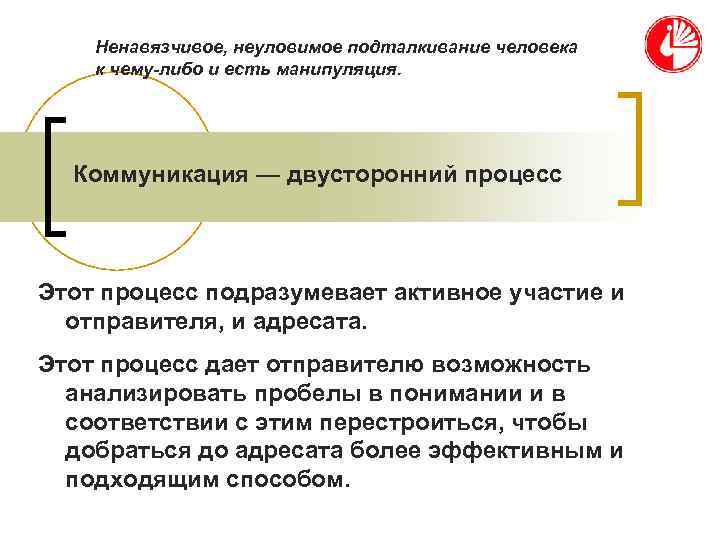 Ненавязчивое, неуловимое подталкивание человека к чему-либо и есть манипуляция.

Коммуникация — двусторонний процесс

Этот процесс подразумевает активное участие и отправителя, и адресата.

Этот процесс дает отправителю возможность анализировать пробелы в понимании и в соответствии с этим перестроиться, чтобы добраться до адресата более эффективным и подходящим способом.